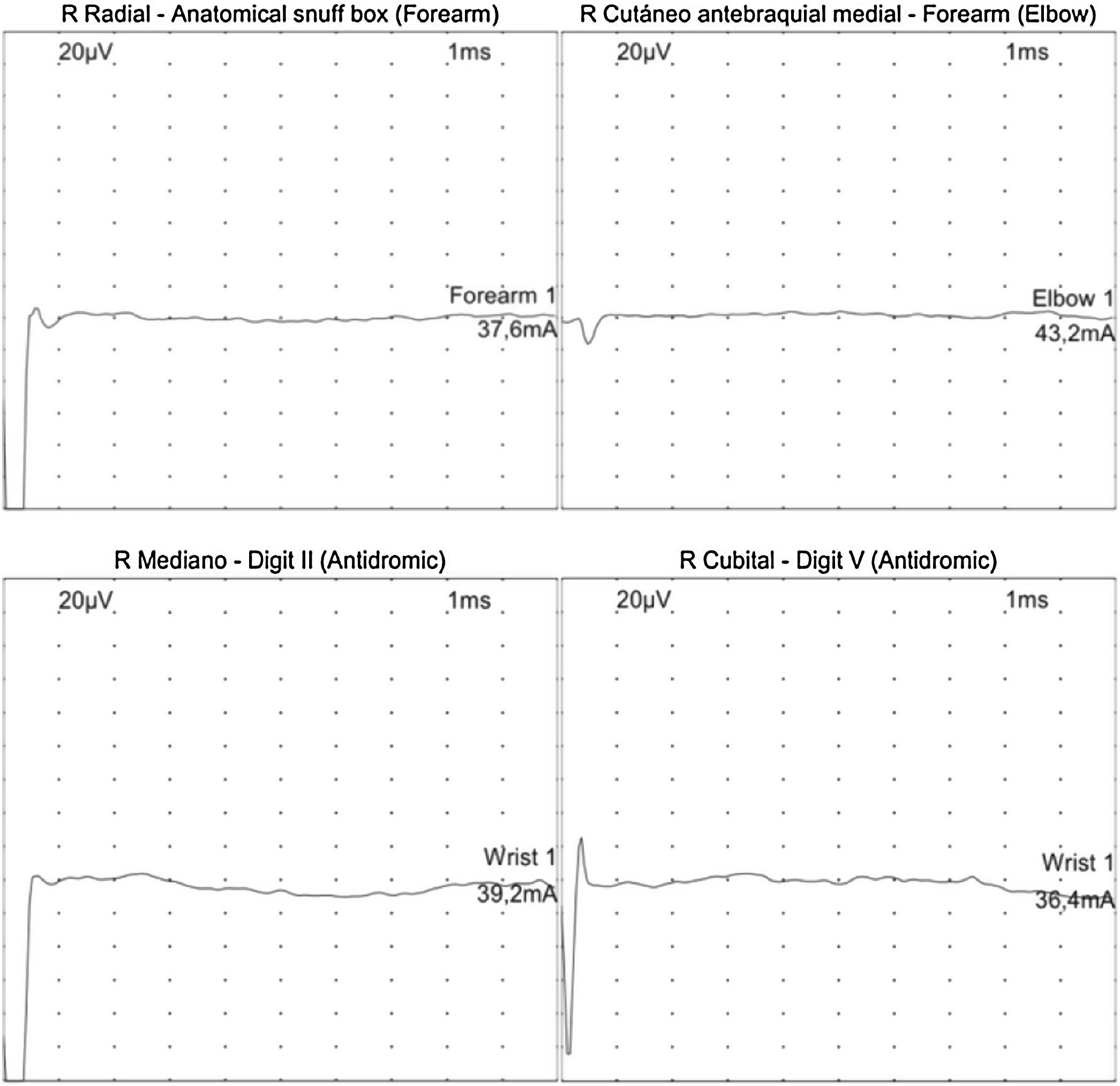 R Radial - Anatomical snuff box (Forearm)

20μV

1ms

Forearm 1

37,6mA

R Cutáneo antebraquial medial - Forearm (Elbow)

20μV

1ms

Elbow 1

43,2mA

R Mediano - Digit II (Antidromic)

20μV

1ms

Wrist 1

39,2mA

R Cubital - Digit V (Antidromic)

20μV

1ms

Wrist 1

36,4mA